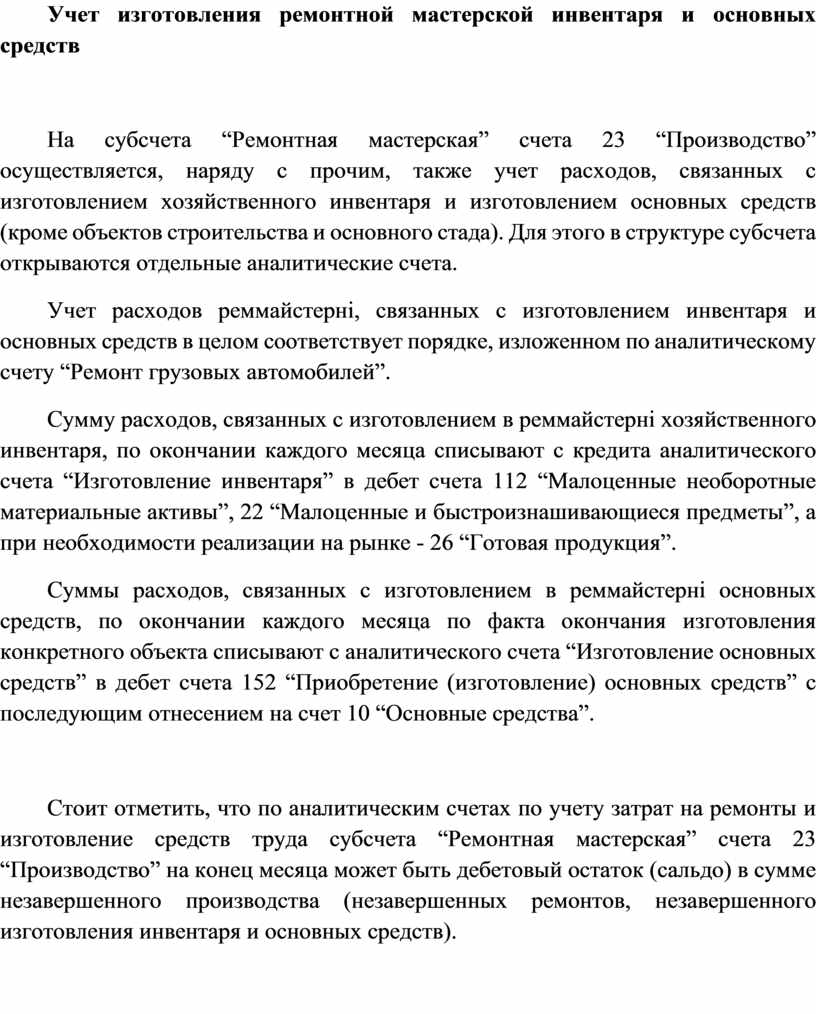 Учет изготовления ремонтной мастерской инвентаря и основных средств

На субсчета “Ремонтная мастерская” счета 23 “Производство” осуществляется, наряду с прочим, также учет расходов, связанных с изготовлением хозяйственного инвентаря и изготовлением основных средств (кроме объектов строительства и основного стада). Для этого в структуре субсчета открываются отдельные аналитические счета.

Учет расходов реммайстерні, связанных с изготовлением инвентаря и основных средств в целом соответствует порядке, изложенном по аналитическому счету “Ремонт грузовых автомобилей”.

Сумму расходов, связанных с изготовлением в реммайстерні хозяйственного инвентаря, по окончании каждого месяца списывают с кредита аналитического счета “Изготовление инвентаря” в дебет счета 112 “Малоценные необоротные материальные активы”, 22 “Малоценные и быстроизнашивающиеся предметы”, а при необходимости реализации на рынке - 26 “Готовая продукция”.

Суммы расходов, связанных с изготовлением в реммайстерні основных средств, по окончании каждого месяца по факта окончания изготовления конкретного объекта списывают с аналитического счета “Изготовление основных средств” в дебет счета 152 “Приобретение (изготовление) основных средств” с последующим отнесением на счет 10 “Основные средства”.

Стоит отметить, что по аналитическим счетах по учету затрат на ремонты и изготовление средств труда субсчета “Ремонтная мастерская” счета 23 “Производство” на конец месяца может быть дебетовый остаток (сальдо) в сумме незавершенного производства (незавершенных ремонтов, незавершенного изготовления инвентаря и основных средств).